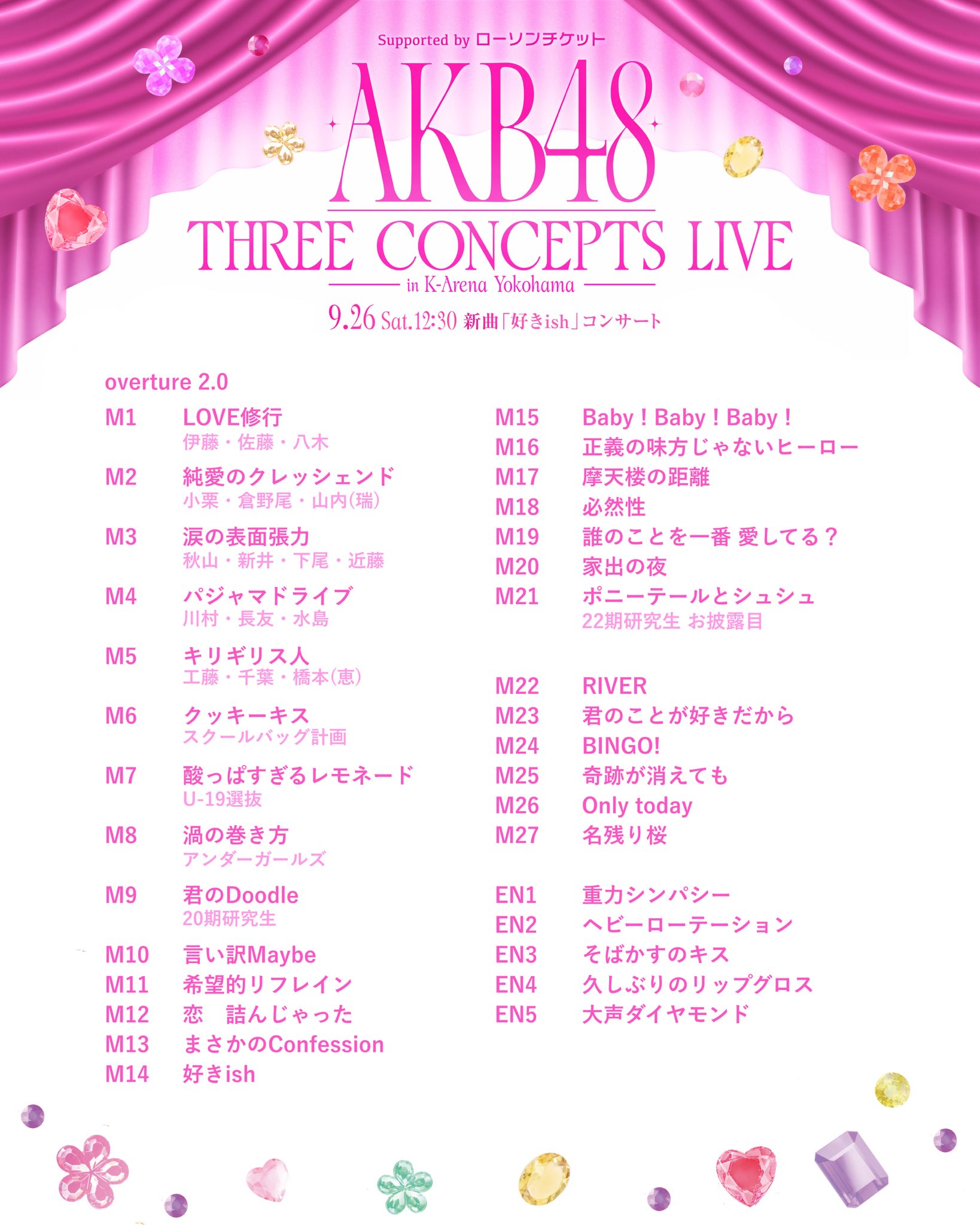 Supported by ローソンチケット

AKB48

THREE CONCEPTS LIVE

in K-Arena Yokohama

9.26 Sat.12:30 新曲「好きish」コンサート

overture 2.0

M1 LOVE修行
伊藤・佐藤・八木

M2 純愛のクレッシェンド
小栗・倉野尾・山内(瑞)

M3 涙の表面張力
秋山・新井・下尾・近藤

M4 パジャマドライブ
川村・長友・水島

M5 キリギリス人
工藤・千葉・橋本(恵)

M6 クッキーキス
スクールバッグ計画

M7 酸っぱすぎるレモネード
U-19選抜

M8 渦の巻き方
アンダーガールズ

M9 君のDoodle
20期研究生

M10 言い訳Maybe
M11 希望的リフレイン
M12 恋 詰んじゃった
M13 まさかのConfession
M14 好きish

M15 Baby！Baby！Baby！
M16 正義の味方じゃないヒーロー
M17 摩天楼の距離
M18 必然性
M19 誰のことを一番 愛してる？
M20 家出の夜
M21 ポニーテールとシュシュ
22期研究生 お披露目

M22 RIVER
M23 君のことが好きだから
M24 BINGO!
M25 奇跡が消えても
M26 Only today
M27 名残り桜

EN1 重力シンパシー
EN2 ヘビーローテーション
EN3 そばかすのキス
EN4 久しぶりのリップグロス
EN5 大声ダイヤモンド